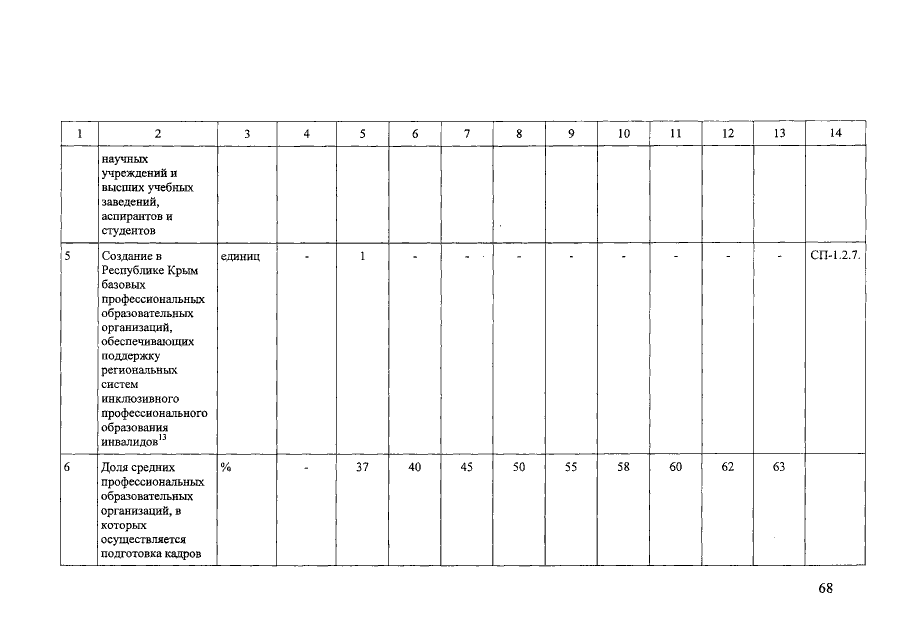 | 1 | 2 | 3 | 4 | 5 | 6 | 7 | 8 | 9 | 10 | 11 | 12 | 13 | 14 |
|---|---|---|---|---|---|---|---|---|---|---|---|---|---|
|  | научных учреждений и высших учебных заведений, аспирантов и студентов |  |  |  |  |  |  |  |  |  |  |  |  |
| 5 | Создание в Республике Крым базовых профессиональных образовательных организаций, обеспечивающих поддержку региональных систем инклюзивного профессионального образования инвалидов$^{13}$ | единиц | - | 1 | - | - | - | - | - | - | - | - | СП-1.2.7. |
| 6 | Доля средних профессиональных образовательных организаций, в которых осуществляется подготовка кадров | % | - | 37 | 40 | 45 | 50 | 55 | 58 | 60 | 62 | 63 |  |

68